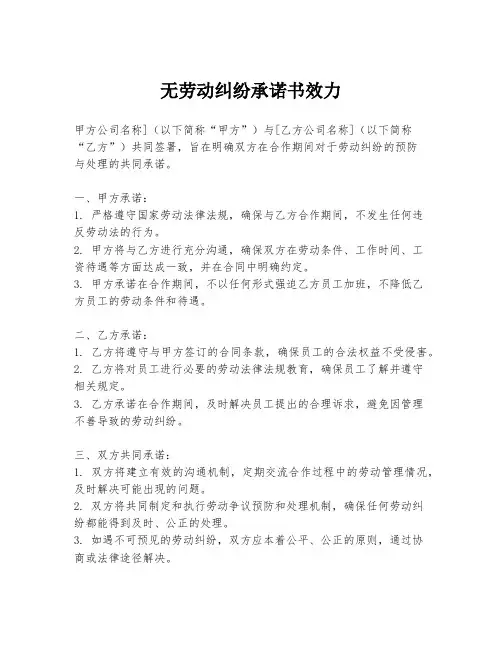 无劳动纠纷承诺书效力

甲方公司名称]（以下简称“甲方”）与[乙方公司名称]（以下简称“乙方”）共同签署，旨在明确双方在合作期间对于劳动纠纷的预防与处理的共同承诺。

一、甲方承诺：
1. 严格遵守国家劳动法律法规，确保与乙方合作期间，不发生任何违反劳动法的行为。
2. 甲方将与乙方进行充分沟通，确保双方在劳动条件、工作时间、工资待遇等方面达成一致，并在合同中明确约定。
3. 甲方承诺在合作期间，不以任何形式强迫乙方员工加班，不降低乙方员工的劳动条件和待遇。

二、乙方承诺：
1. 乙方将遵守与甲方签订的合同条款，确保员工的合法权益不受侵害。
2. 乙方将对员工进行必要的劳动法律法规教育，确保员工了解并遵守相关规定。
3. 乙方承诺在合作期间，及时解决员工提出的合理诉求，避免因管理不善导致的劳动纠纷。

三、双方共同承诺：
1. 双方将建立有效的沟通机制，定期交流合作过程中的劳动管理情况，及时解决可能出现的问题。
2. 双方将共同制定和执行劳动争议预防和处理机制，确保任何劳动纠纷都能得到及时、公正的处理。
3. 如遇不可预见的劳动纠纷，双方应本着公平、公正的原则，通过协商或法律途径解决。